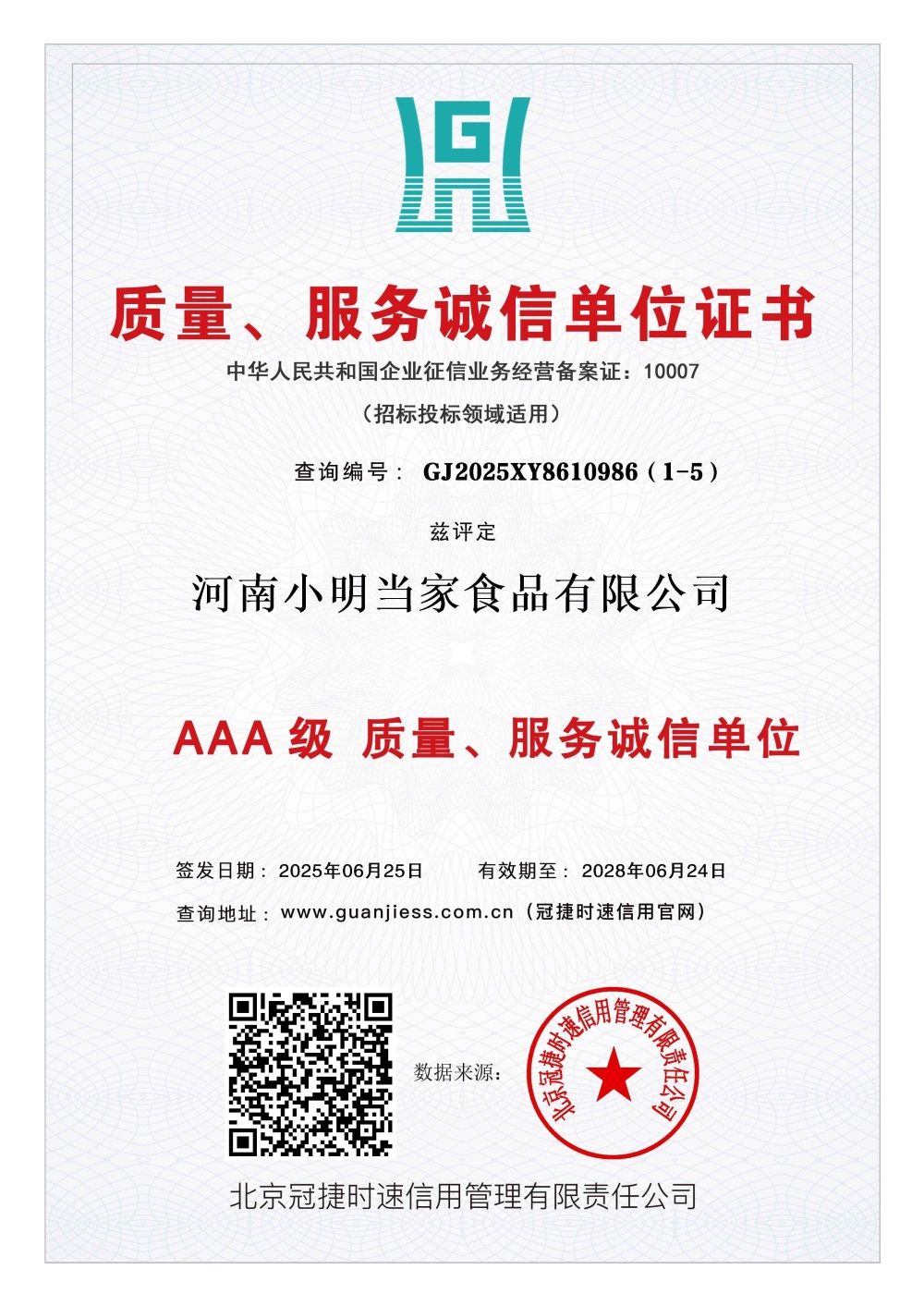 质量、服务诚信单位证书

中华人民共和国企业征信业务经营备案证：10007

（招标投标领域适用）

查询编号： GJ2025XY8610986（1-5）

兹评定

河南小明当家食品有限公司

AAA级 质量、服务诚信单位

签发日期：2025年06月25日 有效期至：2028年06月24日

查询地址：www.guanjiess.com.cn（冠捷时速信用官网）

数据来源：

北京冠捷时速信用管理有限责任公司

北京冠捷时速信用管理有限责任公司